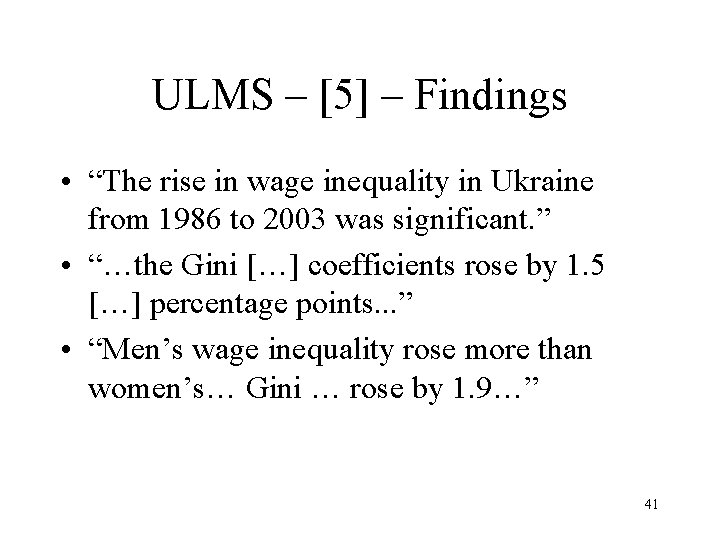 ULMS – [5] – Findings

• "The rise in wage inequality in Ukraine from 1986 to 2003 was significant."
• "…the Gini […] coefficients rose by 1.5 […] percentage points..."
• "Men's wage inequality rose more than women's… Gini … rose by 1.9…"

41